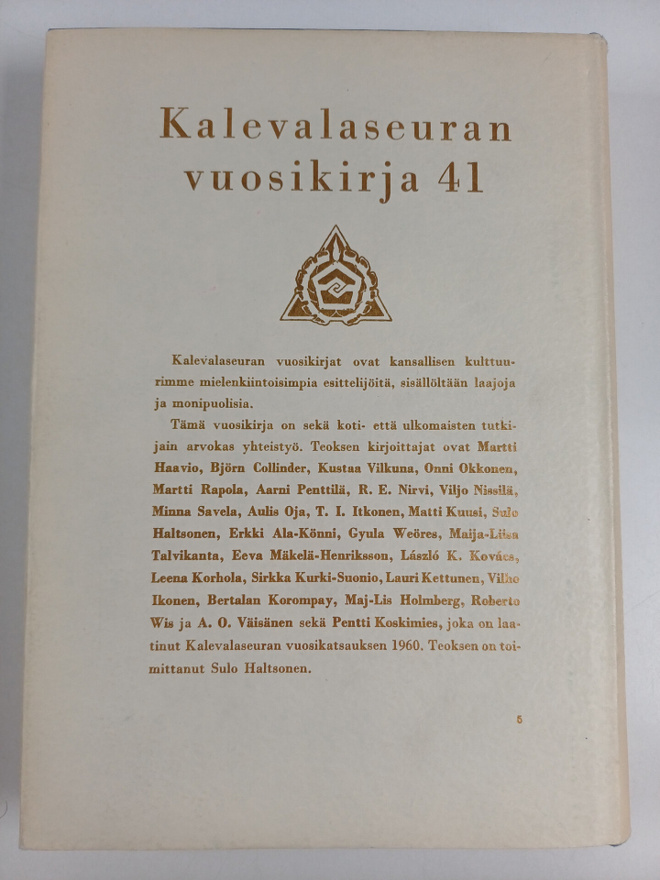 Kalevalaseuran vuosikirja 41

Kalevalaseuran vuosikirjat ovat kansallisen kulttuurimme mielenkiintoisimpia esittelijöitä, sisällöltään laajoja ja monipuolisia.

Tämä vuosikirja on sekä koti- että ulkomaisten tutkijain arvokas yhteistyö. Teoksen kirjoittajat ovat Martti Haavio, Björn Collinder, Kustaa Vilkuna, Onni Okkonen, Martti Rapola, Aarni Penttilä, R. E. Nirvi, Viljo Nissilä, Minna Savela, Aulis Oja, T. I. Itkonen, Matti Kuusi, Sulo Haltsonen, Erkki Ala-Könni, Gyula Weöres, Maija-Liisa Talvikanta, Eeva Mäkelä-Henriksson, László K. Kovács, Leena Korhola, Sirkka Kurki-Suonio, Lauri Kettunen, Vilho Ikonen, Bertalan Korompay, Maj-Lis Holmberg, Roberto Wis ja A. O. Väisänen sekä Pentti Koskimies, joka on laatinut Kalevalaseuran vuosikatsauksen 1960. Teoksen on toimittanut Sulo Haltsonen.

5